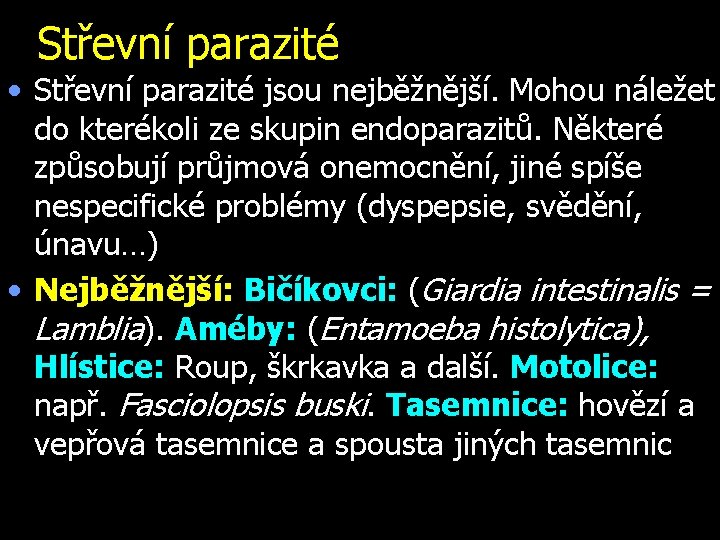 Střevní parazité

• Střevní parazité jsou nejběžnější. Mohou náležet do kterékoli ze skupin endoparazitů. Některé způsobují průjmová onemocnění, jiné spíše nespecifické problémy (dyspepsie, svědění, únavu…)

• Nejběžnější: Bičíkovci: (Giardia intestinalis = Lamblia). Améby: (Entamoeba histolytica), Hlístice: Roup, škrkavka a další. Motolice: např. Fasciolopsis buski. Tasemnice: hovězí a vepřová tasemnice a spousta jiných tasemnic